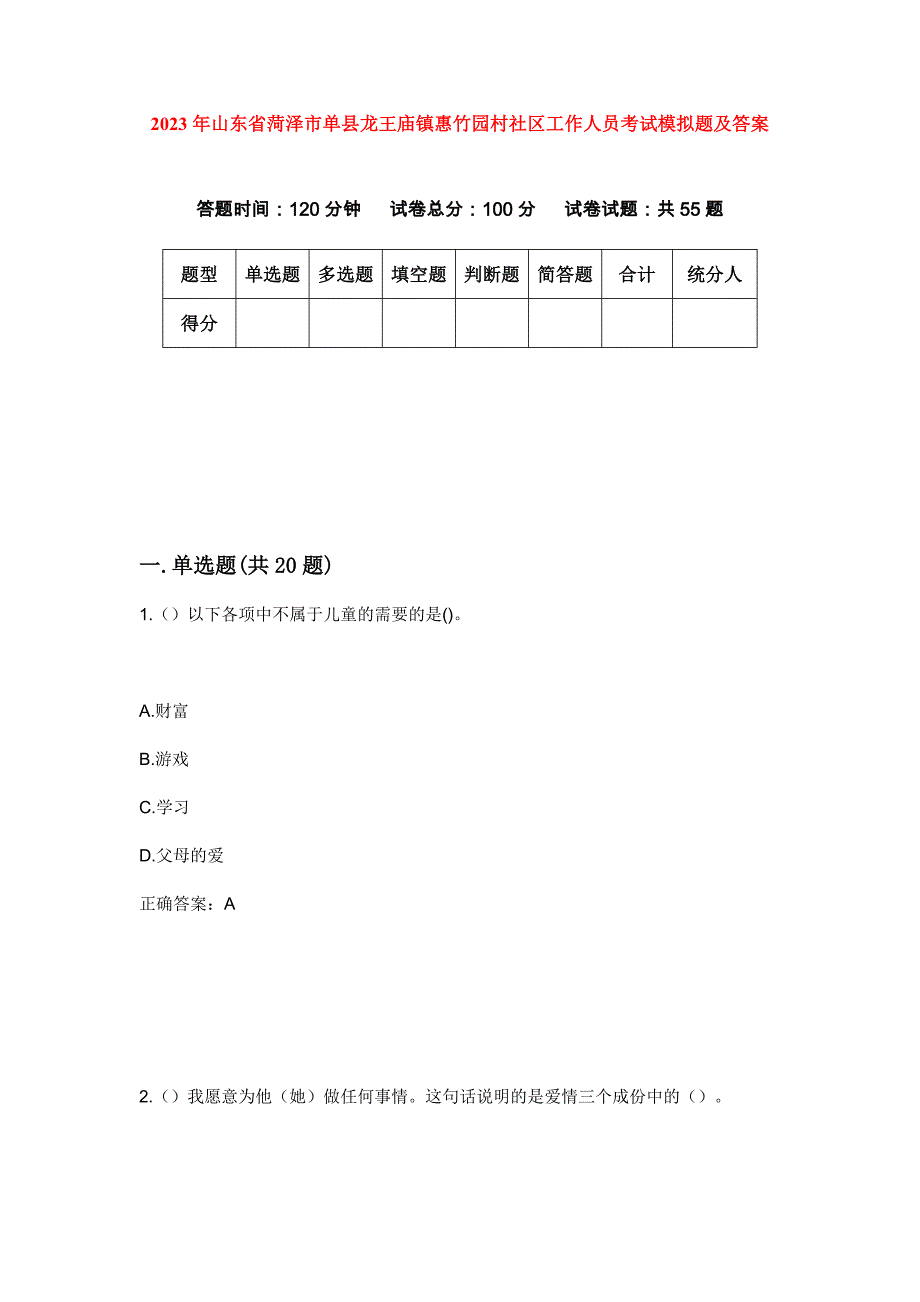 2023年山东省菏泽市单县龙王庙镇惠竹园村社区工作人员考试模拟题及答案

答题时间：120分钟　试卷总分：100分　试卷试题：共55题

| 题型 | 单选题 | 多选题 | 填空题 | 判断题 | 简答题 | 合计 | 统分人 |
|---|---|---|---|---|---|---|---|
| 得分 | | | | | | | |

一.单选题(共20题)

1.（）以下各项中不属于儿童的需要的是()。

A.财富

B.游戏

C.学习

D.父母的爱

正确答案：A

2.（）我愿意为他（她）做任何事情。这句话说明的是爱情三个成份中的（）。